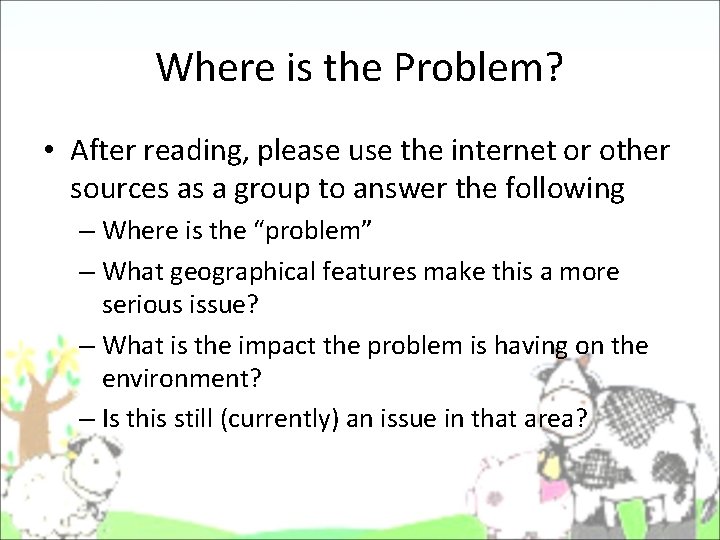 Where is the Problem?

• After reading, please use the internet or other sources as a group to answer the following

– Where is the “problem”

– What geographical features make this a more serious issue?

– What is the impact the problem is having on the environment?

– Is this still (currently) an issue in that area?